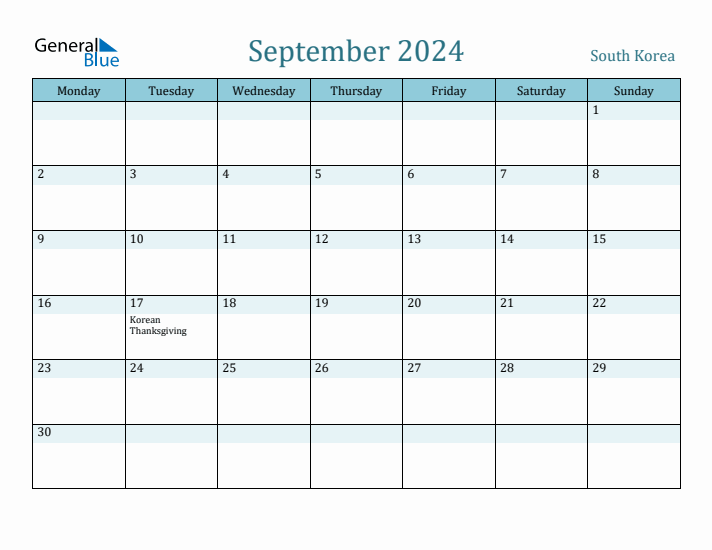 General Blue

September 2024

South Korea

| Monday | Tuesday | Wednesday | Thursday | Friday | Saturday | Sunday |
|---|---|---|---|---|---|---|
| | | | | | | 1 |
| 2 | 3 | 4 | 5 | 6 | 7 | 8 |
| 9 | 10 | 11 | 12 | 13 | 14 | 15 |
| 16 | 17 Korean Thanksgiving | 18 | 19 | 20 | 21 | 22 |
| 23 | 24 | 25 | 26 | 27 | 28 | 29 |
| 30 | | | | | | |